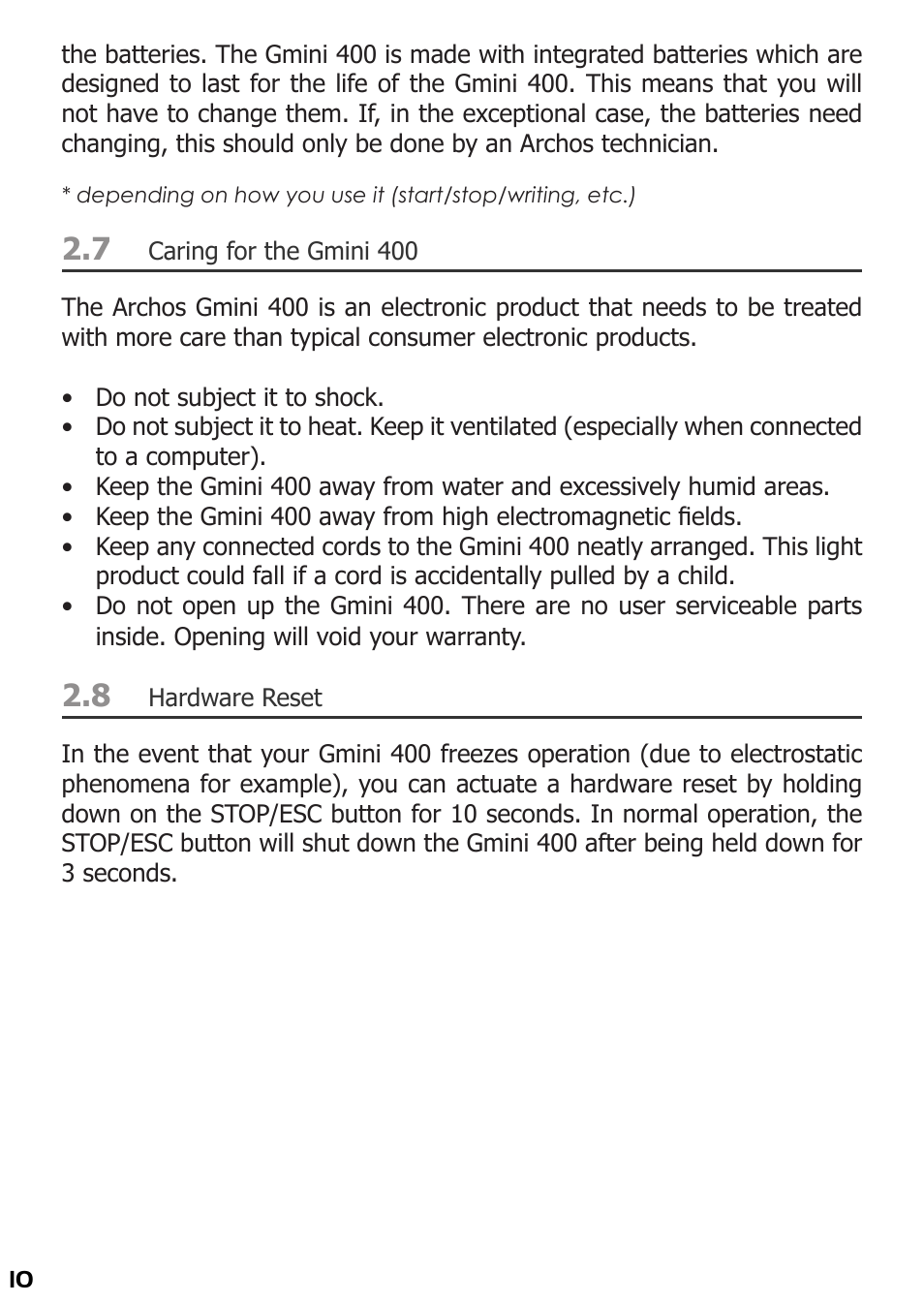 the batteries. The Gmini 400 is made with integrated batteries which are designed to last for the life of the Gmini 400. This means that you will not have to change them. If, in the exceptional case, the batteries need changing, this should only be done by an Archos technician.

* depending on how you use it (start/stop/writing, etc.)

2.7 Caring for the Gmini 400

The Archos Gmini 400 is an electronic product that needs to be treated with more care than typical consumer electronic products.

• Do not subject it to shock.
• Do not subject it to heat. Keep it ventilated (especially when connected to a computer).
• Keep the Gmini 400 away from water and excessively humid areas.
• Keep the Gmini 400 away from high electromagnetic fields.
• Keep any connected cords to the Gmini 400 neatly arranged. This light product could fall if a cord is accidentally pulled by a child.
• Do not open up the Gmini 400. There are no user serviceable parts inside. Opening will void your warranty.

2.8 Hardware Reset

In the event that your Gmini 400 freezes operation (due to electrostatic phenomena for example), you can actuate a hardware reset by holding down on the STOP/ESC button for 10 seconds. In normal operation, the STOP/ESC button will shut down the Gmini 400 after being held down for 3 seconds.

IO